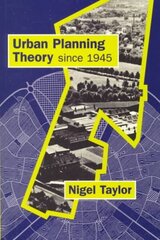 Urban Planning Theory since 1945

Nigel Taylor